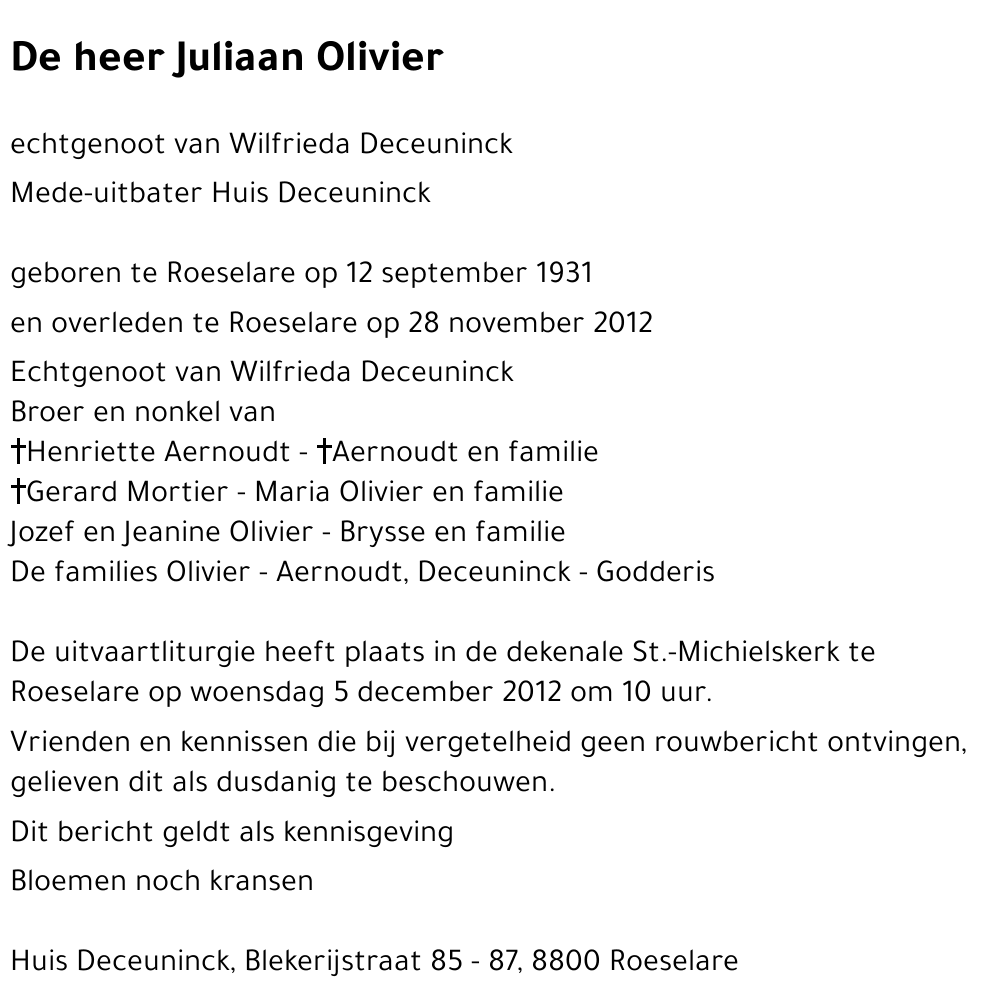 De heer Juliaan Olivier

echtgenoot van Wilfrieda Deceuninck

Mede-uitbater Huis Deceuninck

geboren te Roeselare op 12 september 1931

en overleden te Roeselare op 28 november 2012

Echtgenoot van Wilfrieda Deceuninck
Broer en nonkel van
†Henriette Aernoudt - †Aernoudt en familie
†Gerard Mortier - Maria Olivier en familie
Jozef en Jeanine Olivier - Brysse en familie
De families Olivier - Aernoudt, Deceuninck - Godderis

De uitvaartliturgie heeft plaats in de dekenale St.-Michielskerk te Roeselare op woensdag 5 december 2012 om 10 uur.

Vrienden en kennissen die bij vergetelheid geen rouwbericht ontvingen, gelieven dit als dusdanig te beschouwen.

Dit bericht geldt als kennisgeving

Bloemen noch kransen

Huis Deceuninck, Blekerijstraat 85 - 87, 8800 Roeselare